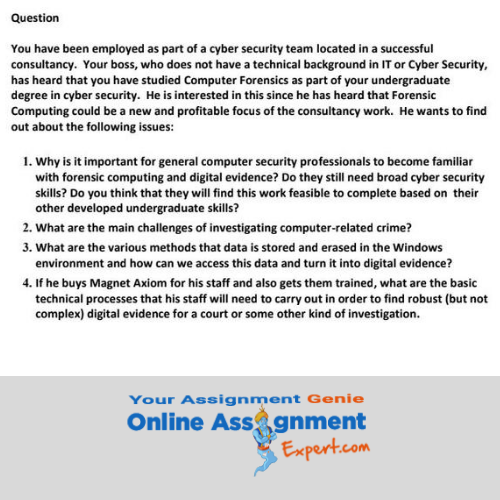 Question

You have been employed as part of a cyber security team located in a successful consultancy. Your boss, who does not have a technical background in IT or Cyber Security, has heard that you have studied Computer Forensics as part of your undergraduate degree in cyber security. He is interested in this since he has heard that Forensic Computing could be a new and profitable focus of the consultancy work. He wants to find out about the following issues:

1. Why is it important for general computer security professionals to become familiar with forensic computing and digital evidence? Do they still need broad cyber security skills? Do you think that they will find this work feasible to complete based on their other developed undergraduate skills?
2. What are the main challenges of investigating computer-related crime?
3. What are the various methods that data is stored and erased in the Windows environment and how can we access this data and turn it into digital evidence?
4. If he buys Magnet Axiom for his staff and also gets them trained, what are the basic technical processes that his staff will need to carry out in order to find robust (but not complex) digital evidence for a court or some other kind of investigation.

Your Assignment Genie
Online Assignment
Expert.com